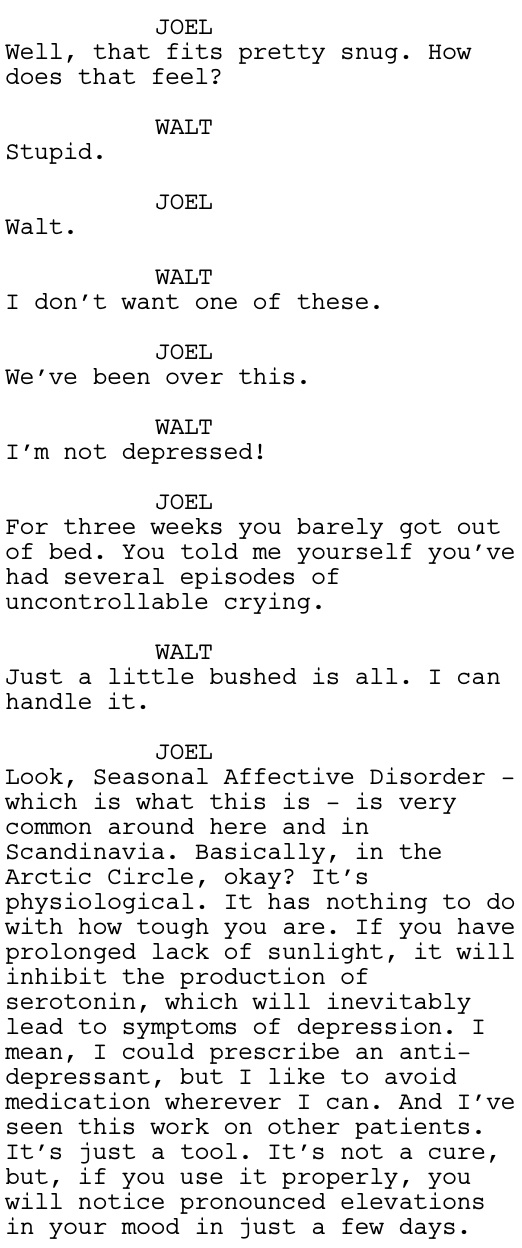 JOEL
Well, that fits pretty snug. How does that feel?

WALT
Stupid.

JOEL
Walt.

WALT
I don't want one of these.

JOEL
We've been over this.

WALT
I'm not depressed!

JOEL
For three weeks you barely got out of bed. You told me yourself you've had several episodes of uncontrollable crying.

WALT
Just a little bushed is all. I can handle it.

JOEL
Look, Seasonal Affective Disorder - which is what this is - is very common around here and in Scandinavia. Basically, in the Arctic Circle, okay? It's physiological. It has nothing to do with how tough you are. If you have prolonged lack of sunlight, it will inhibit the production of serotonin, which will inevitably lead to symptoms of depression. I mean, I could prescribe an anti-depressant, but I like to avoid medication wherever I can. And I've seen this work on other patients. It's just a tool. It's not a cure, but, if you use it properly, you will notice pronounced elevations in your mood in just a few days.